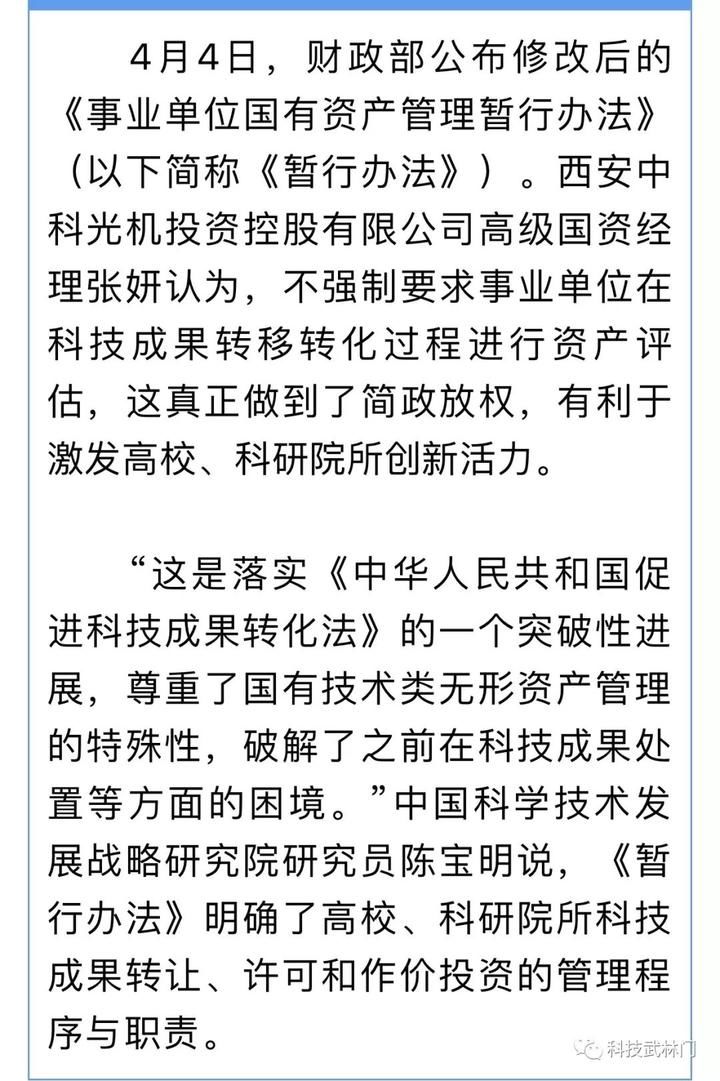 4月4日，财政部公布修改后的《事业单位国有资产管理暂行办法》（以下简称《暂行办法》）。西安中科光机投资控股有限公司高级国资经理张妍认为，不强制要求事业单位在科技成果转移转化过程进行资产评估，这真正做到了简政放权，有利于激发高校、科研院所创新活力。

“这是落实《中华人民共和国促进科技成果转化法》的一个突破性进展，尊重了国有技术类无形资产管理的特殊性，破解了之前在科技成果处置等方面的困境。”中国科学技术发展战略研究院研究员陈宝明说，《暂行办法》明确了高校、科研院所科技成果转让、许可和作价投资的管理程序与职责。

科技武林门